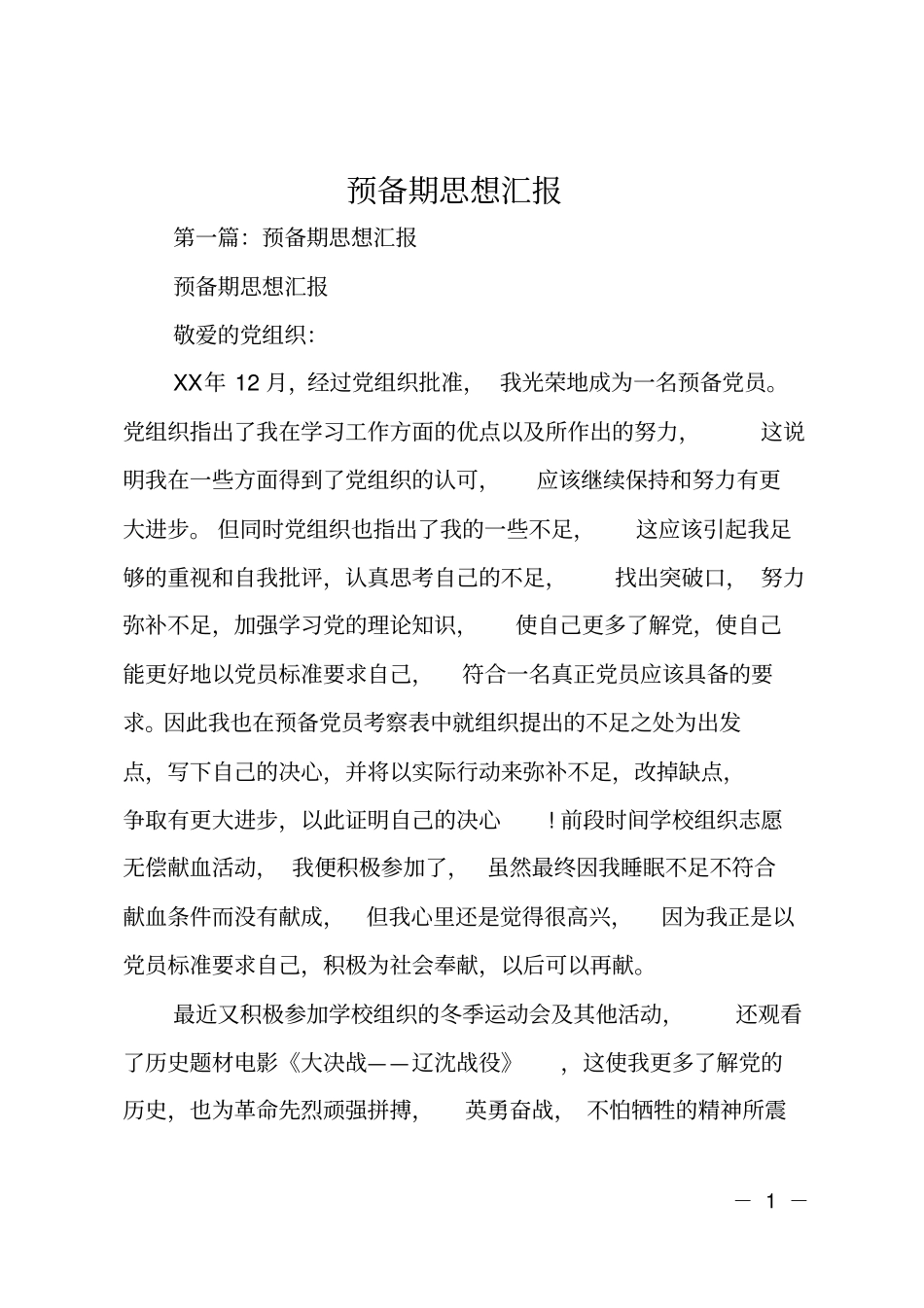 预备期思想汇报

第一篇：预备期思想汇报

预备期思想汇报

敬爱的党组织：

XX年 12 月，经过党组织批准，我光荣地成为一名预备党员。党组织指出了我在学习工作方面的优点以及所作出的努力，这说明我在一些方面得到了党组织的认可，应该继续保持和努力有更大进步。但同时党组织也指出了我的一些不足，这应该引起我足够的重视和自我批评，认真思考自己的不足，找出突破口，努力弥补不足，加强学习党的理论知识，使自己更多了解党，使自己能更好地以党员标准要求自己，符合一名真正党员应该具备的要求。因此我也在预备党员考察表中就组织提出的不足之处为出发点，写下自己的决心，并将以实际行动来弥补不足，改掉缺点，争取有更大进步，以此证明自己的决心！前段时间学校组织志愿无偿献血活动，我便积极参加了，虽然最终因我睡眠不足不符合献血条件而没有献成，但我心里还是觉得很高兴，因为我正是以党员标准要求自己，积极为社会奉献，以后可以再献。

最近又积极参加学校组织的冬季运动会及其他活动，还观看了历史题材电影《大决战——辽沈战役》，这使我更多了解党的历史，也为革命先烈顽强拼搏，英勇奋战，不怕牺牲的精神所震

— 1 —